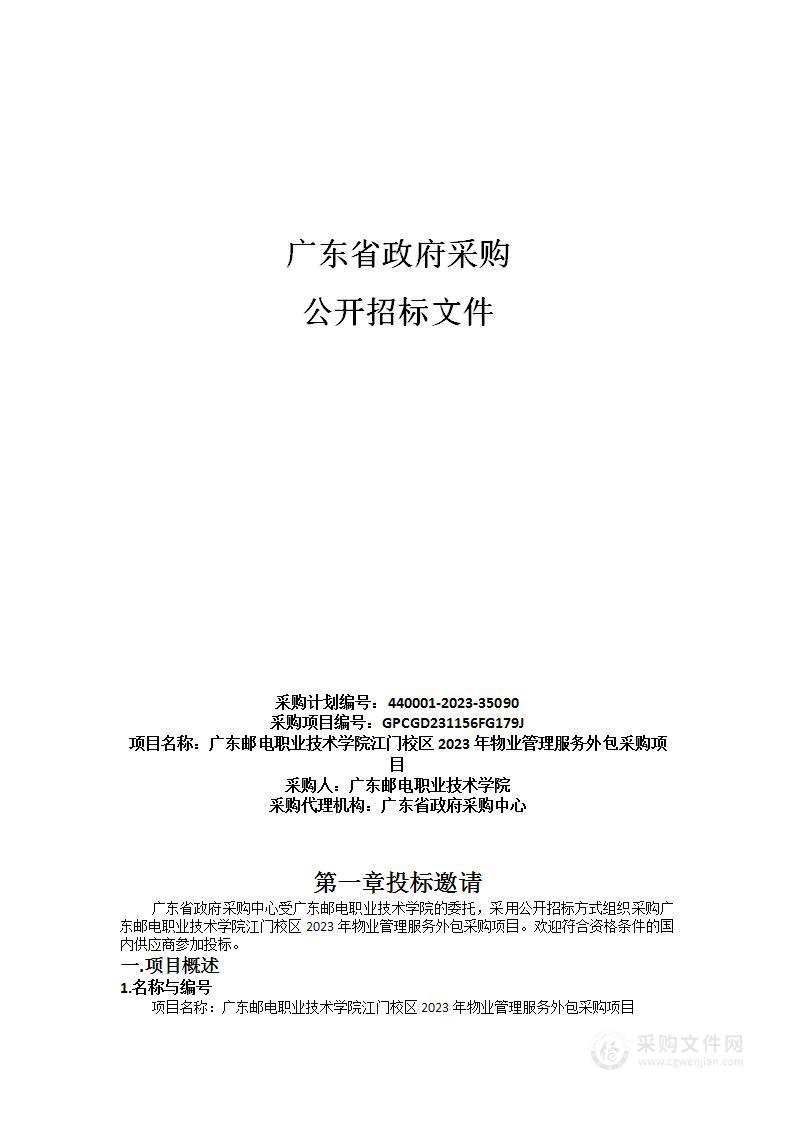 广东省政府采购

公开招标文件

采购计划编号：440001-2023-35090
采购项目编号：GPCGD231156FG179J
项目名称：广东邮电职业技术学院江门校区 2023 年物业管理服务外包采购项目
采购人：广东邮电职业技术学院
采购代理机构：广东省政府采购中心

第一章投标邀请

广东省政府采购中心受广东邮电职业技术学院的委托，采用公开招标方式组织采购广东邮电职业技术学院江门校区 2023 年物业管理服务外包采购项目。欢迎符合资格条件的国内供应商参加投标。

一.项目概述

1.名称与编号

项目名称：广东邮电职业技术学院江门校区 2023 年物业管理服务外包采购项目

采购文件网
www.cgwenjian.com